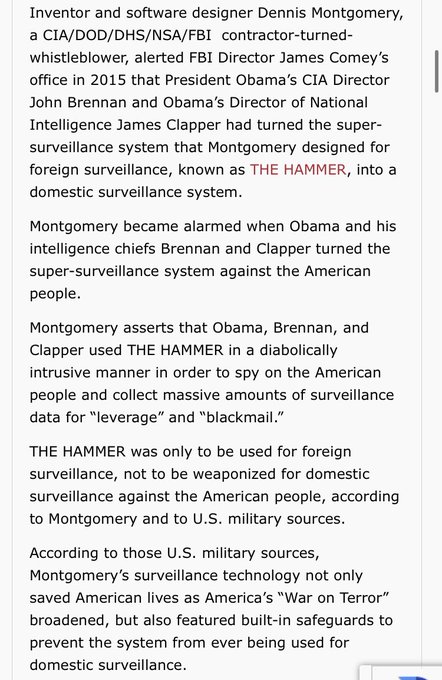 Inventor and software designer Dennis Montgomery, a CIA/DOD/DHS/NSA/FBI contractor-turned-whistleblower, alerted FBI Director James Comey's office in 2015 that President Obama's CIA Director John Brennan and Obama's Director of National Intelligence James Clapper had turned the super-surveillance system that Montgomery designed for foreign surveillance, known as THE HAMMER, into a domestic surveillance system.

Montgomery became alarmed when Obama and his intelligence chiefs Brennan and Clapper turned the super-surveillance system against the American people.

Montgomery asserts that Obama, Brennan, and Clapper used THE HAMMER in a diabolically intrusive manner in order to spy on the American people and collect massive amounts of surveillance data for "leverage" and "blackmail."

THE HAMMER was only to be used for foreign surveillance, not to be weaponized for domestic surveillance against the American people, according to Montgomery and to U.S. military sources.

According to those U.S. military sources, Montgomery's surveillance technology not only saved American lives as America's "War on Terror" broadened, but also featured built-in safeguards to prevent the system from ever being used for domestic surveillance.